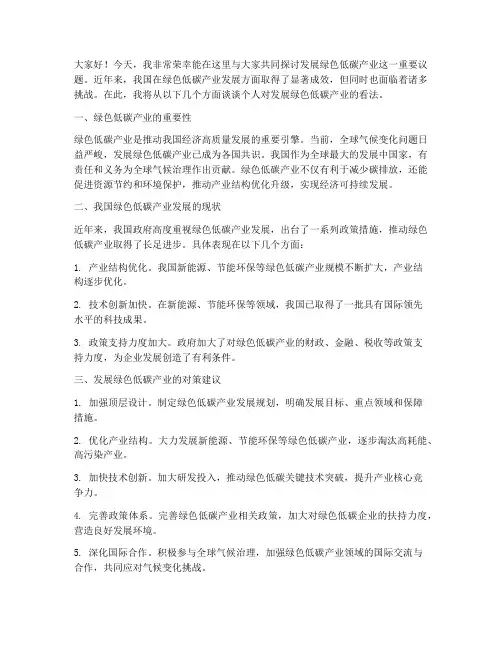 大家好！今天，我非常荣幸能在这里与大家共同探讨发展绿色低碳产业这一重要议题。近年来，我国在绿色低碳产业发展方面取得了显著成效，但同时也面临着诸多挑战。在此，我将从以下几个方面谈谈个人对发展绿色低碳产业的看法。

一、绿色低碳产业的重要性

绿色低碳产业是推动我国经济高质量发展的重要引擎。当前，全球气候变化问题日益严峻，发展绿色低碳产业已成为各国共识。我国作为全球最大的发展中国家，有责任和义务为全球气候治理作出贡献。绿色低碳产业不仅有利于减少碳排放，还能促进资源节约和环境保护，推动产业结构优化升级，实现经济可持续发展。

二、我国绿色低碳产业发展的现状

近年来，我国政府高度重视绿色低碳产业发展，出台了一系列政策措施，推动绿色低碳产业取得了长足进步。具体表现在以下几个方面：

1. 产业结构优化。我国新能源、节能环保等绿色低碳产业规模不断扩大，产业结构逐步优化。

2. 技术创新加快。在新能源、节能环保等领域，我国已取得了一批具有国际领先水平的科技成果。

3. 政策支持力度加大。政府加大了对绿色低碳产业的财政、金融、税收等政策支持力度，为企业发展创造了有利条件。

三、发展绿色低碳产业的对策建议

1. 加强顶层设计。制定绿色低碳产业发展规划，明确发展目标、重点领域和保障措施。

2. 优化产业结构。大力发展新能源、节能环保等绿色低碳产业，逐步淘汰高耗能、高污染产业。

3. 加快技术创新。加大研发投入，推动绿色低碳关键技术突破，提升产业核心竞争力。

4. 完善政策体系。完善绿色低碳产业相关政策，加大对绿色低碳企业的扶持力度，营造良好发展环境。

5. 深化国际合作。积极参与全球气候治理，加强绿色低碳产业领域的国际交流与合作，共同应对气候变化挑战。